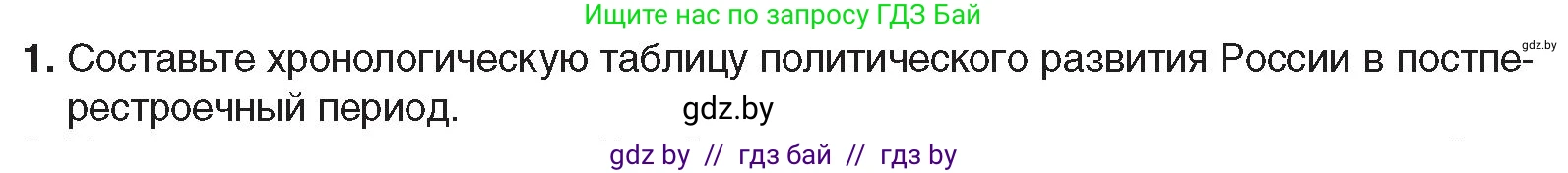 Ищите нас по запросу ГДЗ Бай

gdz.by

1. Составьте хронологическую таблицу политического развития России в постперестроечный период.

gdz.by

gdz by // гдз бай // гдз by